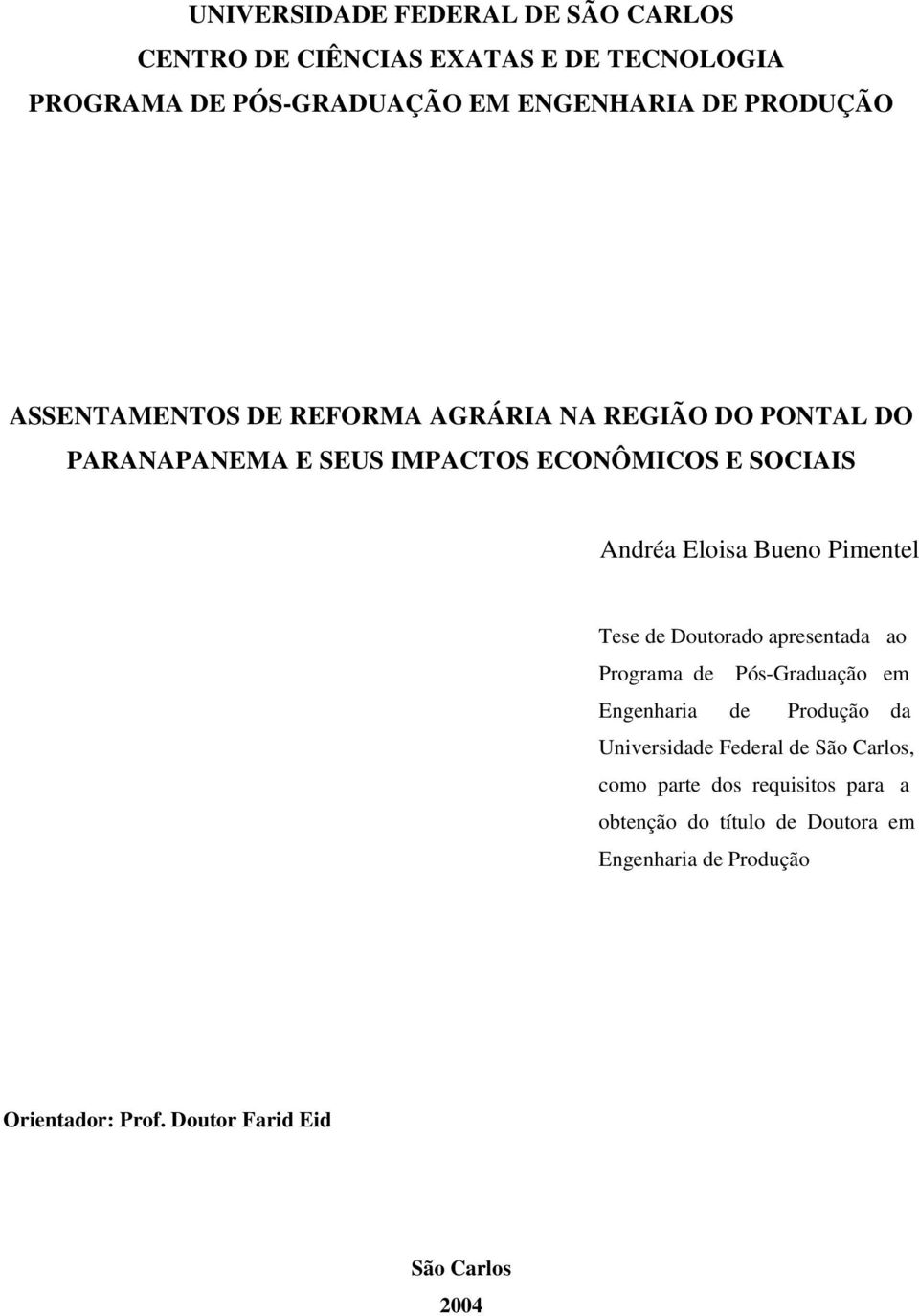 UNIVERSIDADE FEDERAL DE SÃO CARLOS
CENTRO DE CIÊNCIAS EXATAS E DE TECNOLOGIA
PROGRAMA DE PÓS-GRADUAÇÃO EM ENGENHARIA DE PRODUÇÃO

ASSENTAMENTOS DE REFORMA AGRÁRIA NA REGIÃO DO PONTAL DO PARANAPANEMA E SEUS IMPACTOS ECONÔMICOS E SOCIAIS

Andréa Eloisa Bueno Pimentel

Tese de Doutorado apresentada ao Programa de Pós-Graduação em Engenharia de Produção da Universidade Federal de São Carlos, como parte dos requisitos para a obtenção do título de Doutora em Engenharia de Produção

Orientador: Prof. Doutor Farid Eid

São Carlos
2004